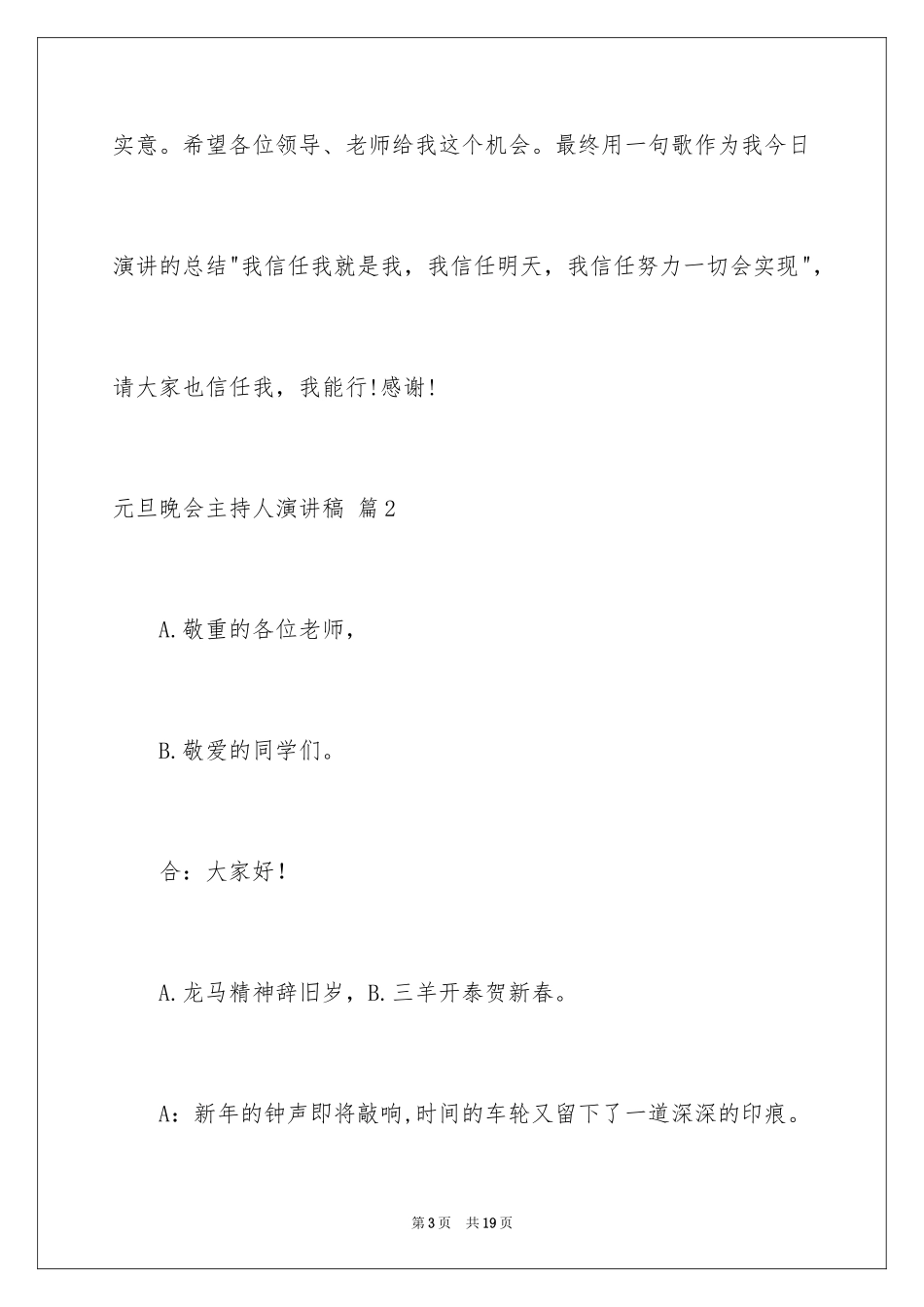 实意。希望各位领导、老师给我这个机会。最终用一句歌作为我今日演讲的总结"我信任我就是我，我信任明天，我信任努力一切会实现"，请大家也信任我，我能行!感谢!

元旦晚会主持人演讲稿 篇2

A.敬重的各位老师，

B.敬爱的同学们。

合：大家好！

A.龙马精神辞旧岁，B.三羊开泰贺新春。

A：新年的钟声即将敲响,时间的车轮又留下了一道深深的印痕。

第3页 共19页